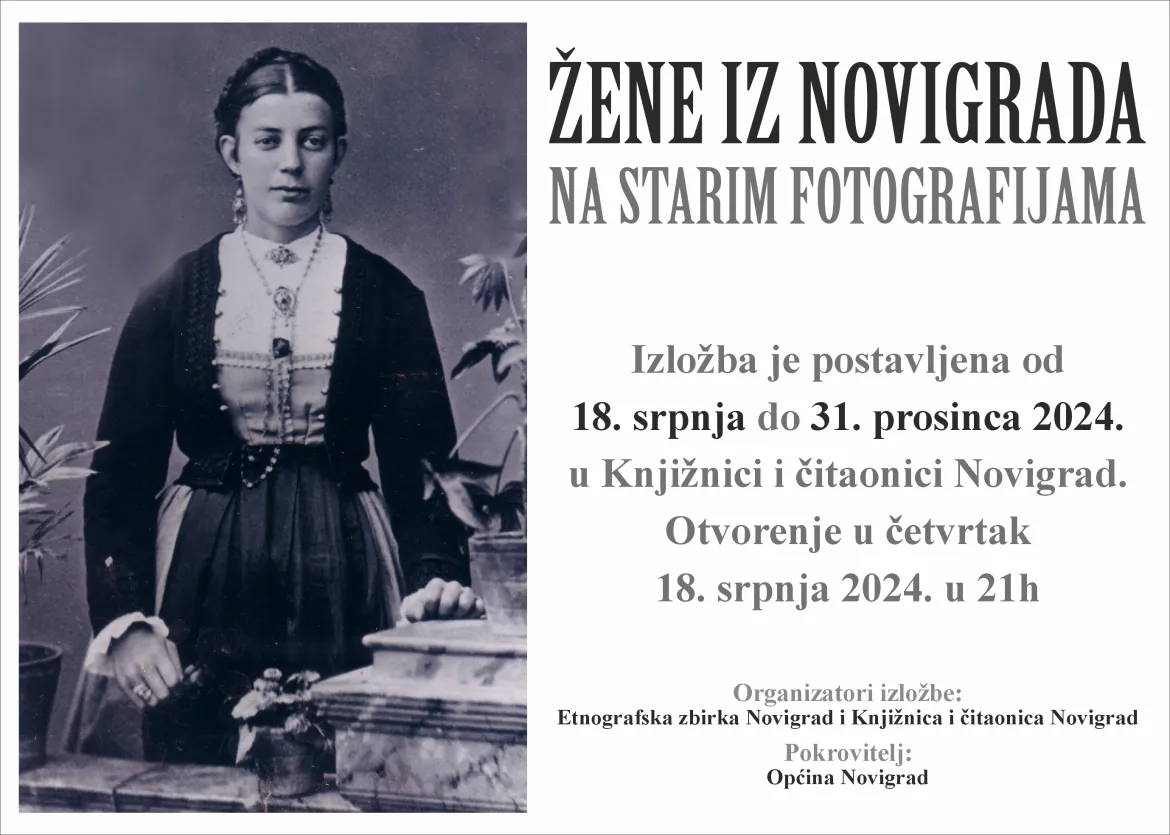 ŽENE IZ NOVIGRADA
NA STARIM FOTOGRAFIJAMA

Izložba je postavljena od
18. srpnja do 31. prosinca 2024.
u Knjižnici i čitaonici Novigrad.
Otvorenje u četvrtak
18. srpnja 2024. u 21h

Organizatori izložbe:
Etnografska zbirka Novigrad i Knjižnica i čitaonica Novigrad
Pokrovitelj:
Općina Novigrad